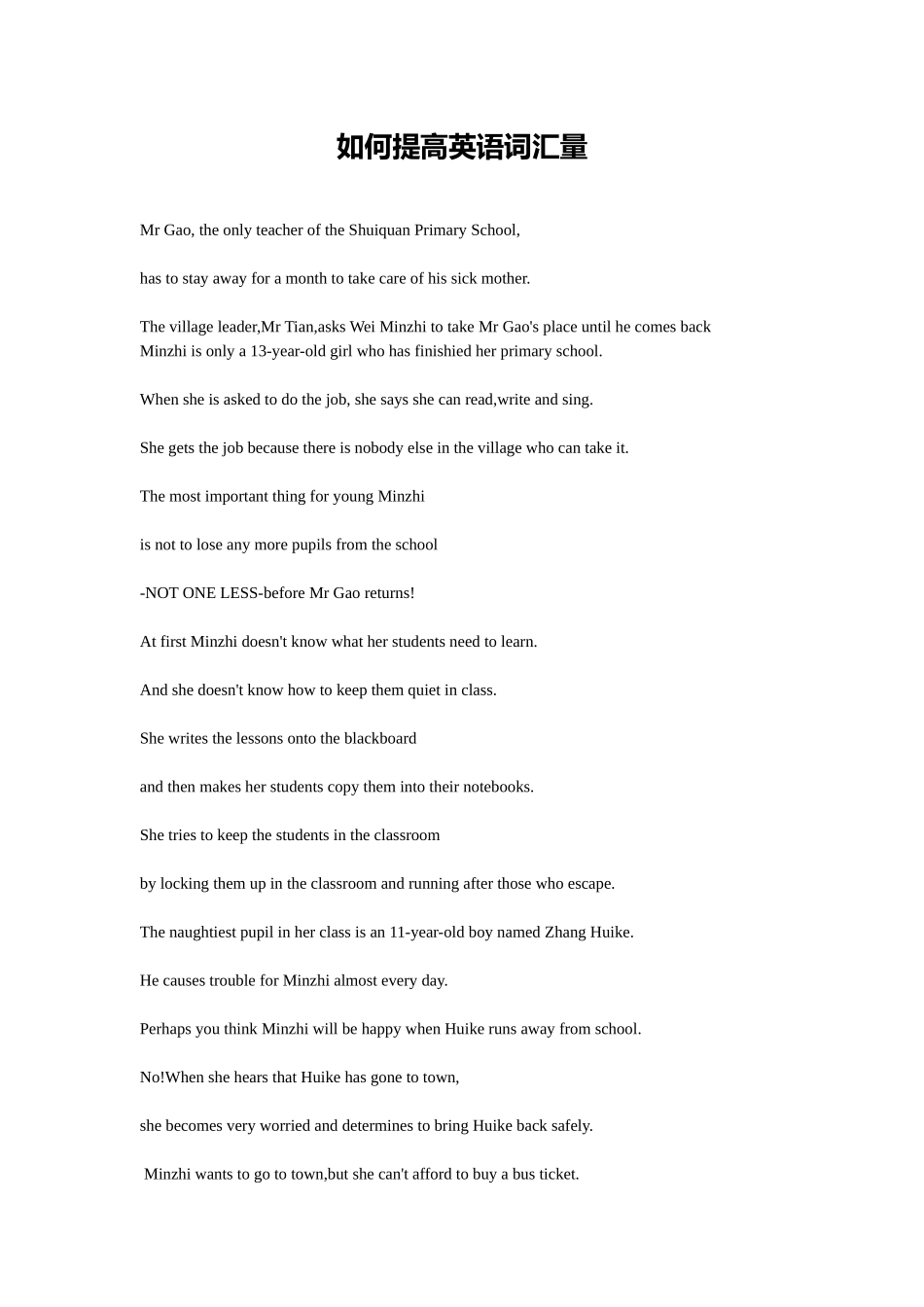 如何提高英语词汇量

Mr Gao, the only teacher of the Shuiquan Primary School,

has to stay away for a month to take care of his sick mother.

The village leader,Mr Tian,asks Wei Minzhi to take Mr Gao's place until he comes back Minzhi is only a 13-year-old girl who has finishied her primary school.

When she is asked to do the job, she says she can read,write and sing.

She gets the job because there is nobody else in the village who can take it.

The most important thing for young Minzhi

is not to lose any more pupils from the school

-NOT ONE LESS-before Mr Gao returns!

At first Minzhi doesn't know what her students need to learn.

And she doesn't know how to keep them quiet in class.

She writes the lessons onto the blackboard

and then makes her students copy them into their notebooks.

She tries to keep the students in the classroom

by locking them up in the classroom and running after those who escape.

The naughtiest pupil in her class is an 11-year-old boy named Zhang Huike.

He causes trouble for Minzhi almost every day.

Perhaps you think Minzhi will be happy when Huike runs away from school.

No!When she hears that Huike has gone to town,

she becomes very worried and determines to bring Huike back safely.

Minzhi wants to go to town,but she can't afford to buy a bus ticket.